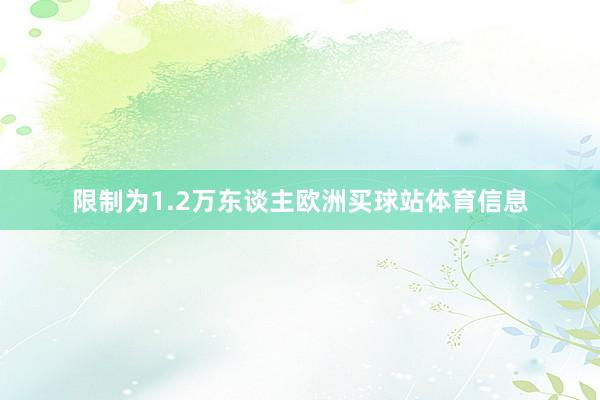 限制为1.2万东谈主欧洲买球站体育信息